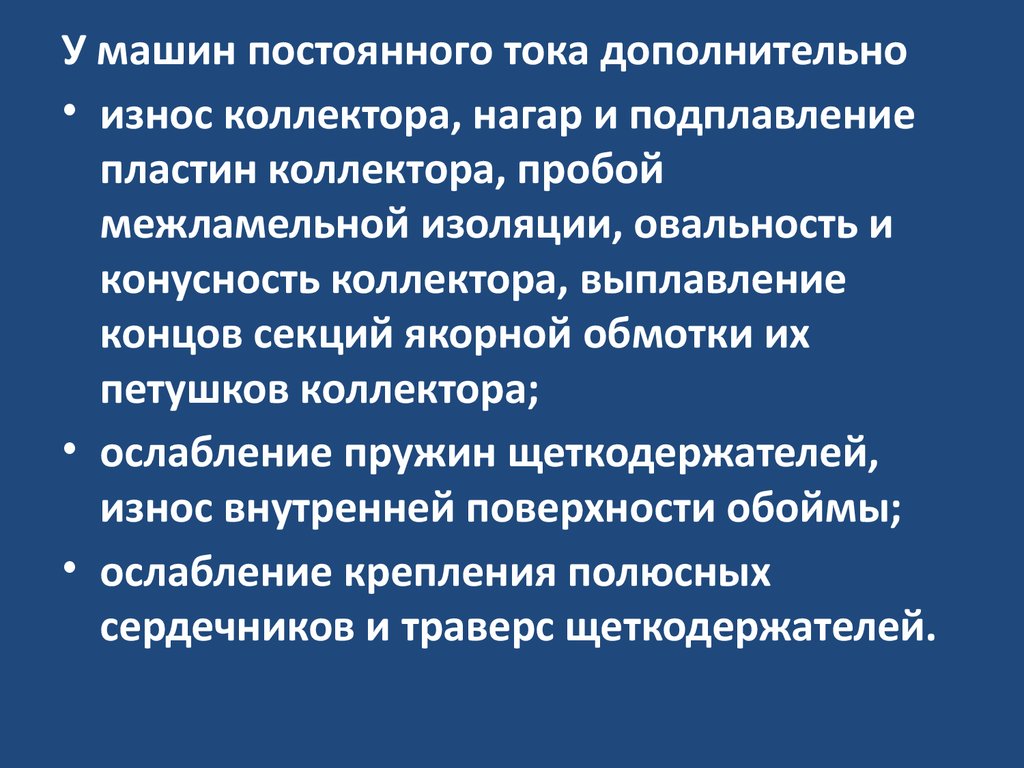 У машин постоянного тока дополнительно

• износ коллектора, нагар и подплавление пластин коллектора, пробой межламельной изоляции, овальность и конусность коллектора, выплавление концов секций якорной обмотки их петушков коллектора;

• ослабление пружин щеткодержателей, износ внутренней поверхности обоймы;

• ослабление крепления полюсных сердечников и траверс щеткодержателей.